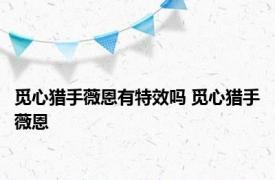 觅心猎手薇恩有特效吗 觅心猎手薇恩